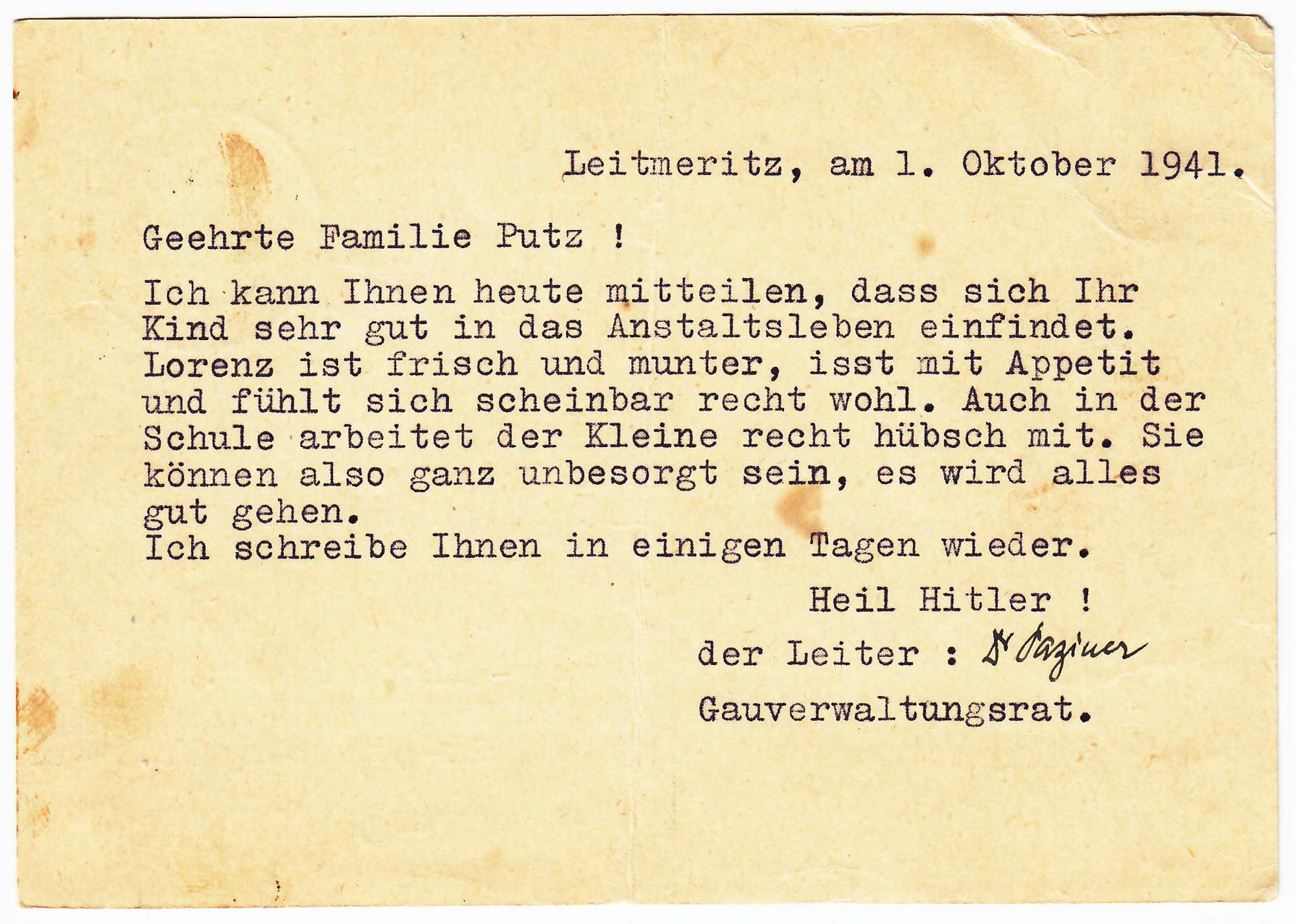 Leitmeritz, am 1. Oktober 1941.

Geehrte Familie Putz !

Ich kann Ihnen heute mitteilen, dass sich Ihr Kind sehr gut in das Anstaltsleben einfindet. Lorenz ist frisch und munter, isst mit Appetit und fühlt sich scheinbar recht wohl. Auch in der Schule arbeitet der Kleine recht hübsch mit. Sie können also ganz unbesorgt sein, es wird alles gut gehen.
Ich schreibe Ihnen in einigen Tagen wieder.

Heil Hitler !

der Leiter : Dr Paziner

Gauverwaltungsrat.